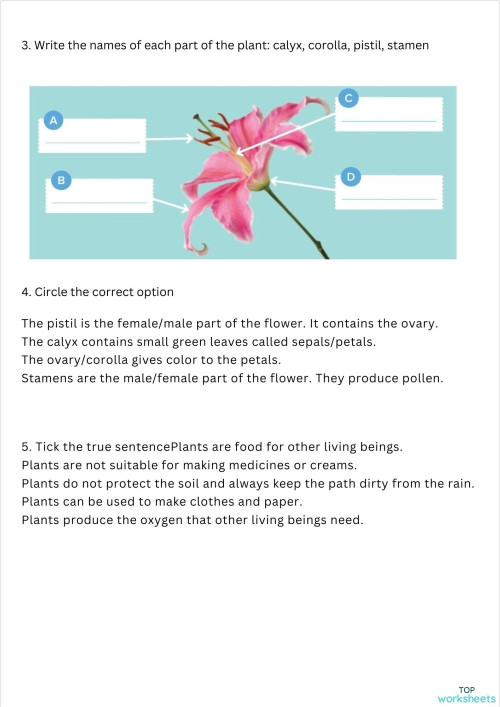 3. Write the names of each part of the plant: calyx, corolla, pistil, stamen

A

B

C

D

4. Circle the correct option

The pistil is the female/male part of the flower. It contains the ovary.
The calyx contains small green leaves called sepals/petals.
The ovary/corolla gives color to the petals.
Stamens are the male/female part of the flower. They produce pollen.

5. Tick the true sentencePlants are food for other living beings.
Plants are not suitable for making medicines or creams.
Plants do not protect the soil and always keep the path dirty from the rain.
Plants can be used to make clothes and paper.
Plants produce the oxygen that other living beings need.

TOP
worksheets